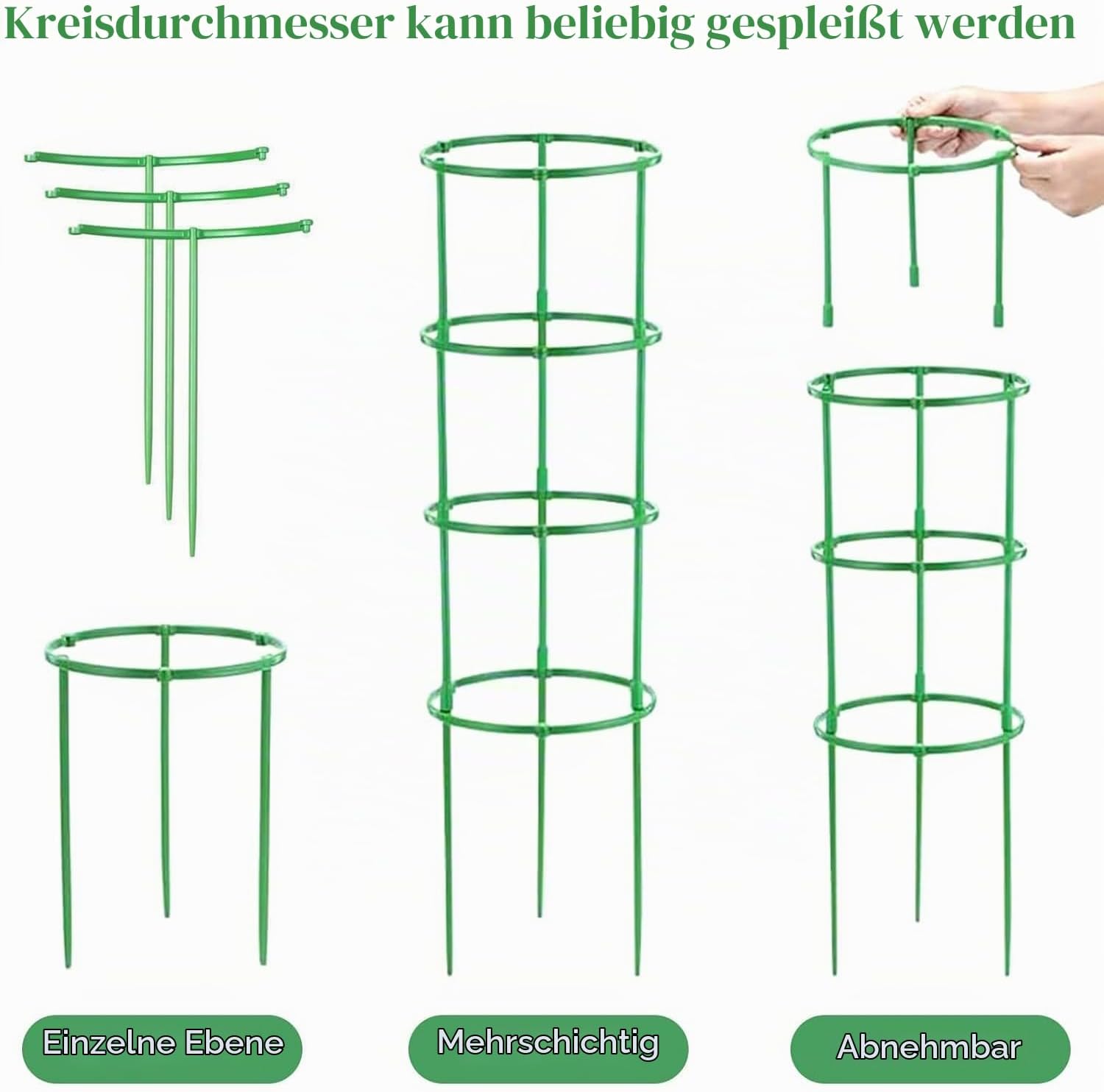 Kreisdurchmesser kann beliebig gespleißt werden

Einzelne Ebene

Mehrschichtig

Abnehmbar